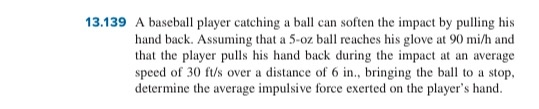 13.139 A baseball player catching a ball can soften the impact by pulling his hand back. Assuming that a 5-oz ball reaches his glove at 90 mi/h and that the player pulls his hand back during the impact at an average speed of 30 ft/s over a distance of 6 in., bringing the ball to a stop, determine the average impulsive force exerted on the player's hand.